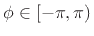 $\phi \in [-\pi, \pi)$